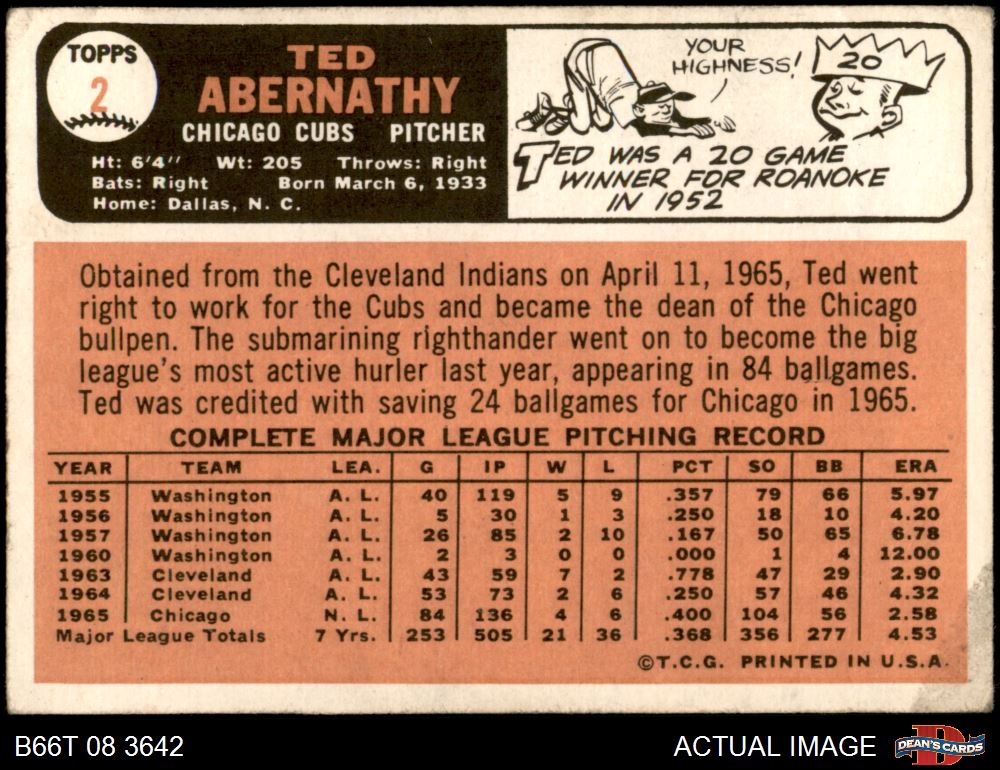 TOPPS
2

TED
ABERNATHY
CHICAGO CUBS PITCHER
Ht: 6'4" Wt: 205 Throws: Right
Bats: Right Born March 6, 1933
Home: Dallas, N. C.

YOUR HIGHNESS!
20

TED WAS A 20 GAME WINNER FOR ROANOKE IN 1952

Obtained from the Cleveland Indians on April 11, 1965, Ted went right to work for the Cubs and became the dean of the Chicago bullpen. The submarining righthander went on to become the big league's most active hurler last year, appearing in 84 ballgames. Ted was credited with saving 24 ballgames for Chicago in 1965.

COMPLETE MAJOR LEAGUE PITCHING RECORD

| YEAR | TEAM | LEA. | G | IP | W | L | PCT | SO | BB | ERA |
|---|---|---|---|---|---|---|---|---|---|---|
| 1955 | Washington | A. L. | 40 | 119 | 5 | 9 | .357 | 79 | 66 | 5.97 |
| 1956 | Washington | A. L. | 5 | 30 | 1 | 3 | .250 | 18 | 10 | 4.20 |
| 1957 | Washington | A. L. | 26 | 85 | 2 | 10 | .167 | 50 | 65 | 6.78 |
| 1960 | Washington | A. L. | 2 | 3 | 0 | 0 | .000 | 1 | 4 | 12.00 |
| 1963 | Cleveland | A. L. | 43 | 59 | 7 | 2 | .778 | 47 | 29 | 2.90 |
| 1964 | Cleveland | A. L. | 53 | 73 | 2 | 6 | .250 | 57 | 46 | 4.32 |
| 1965 | Chicago | N. L. | 84 | 136 | 4 | 6 | .400 | 104 | 56 | 2.58 |
| Major League Totals | | 7 Yrs. | 253 | 505 | 21 | 36 | .368 | 356 | 277 | 4.53 |

©T.C.G. PRINTED IN U.S.A.

B66T 08 3642
ACTUAL IMAGE
DEAN'S CARDS